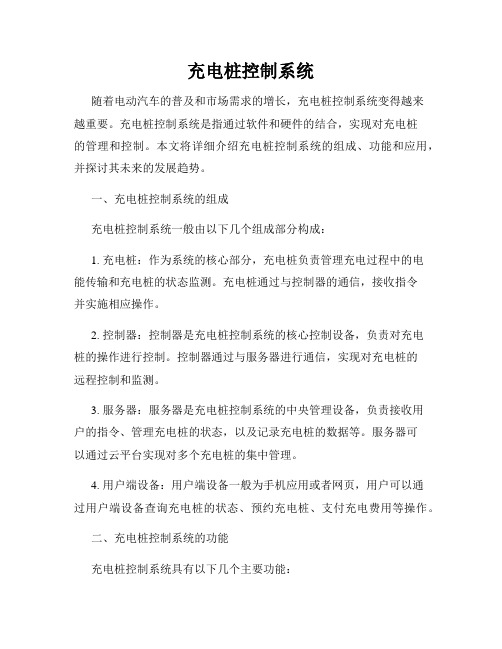 充电桩控制系统

随着电动汽车的普及和市场需求的增长，充电桩控制系统变得越来越重要。充电桩控制系统是指通过软件和硬件的结合，实现对充电桩的管理和控制。本文将详细介绍充电桩控制系统的组成、功能和应用，并探讨其未来的发展趋势。

一、充电桩控制系统的组成

充电桩控制系统一般由以下几个组成部分构成：

1. 充电桩：作为系统的核心部分，充电桩负责管理充电过程中的电能传输和充电桩的状态监测。充电桩通过与控制器的通信，接收指令并实施相应操作。

2. 控制器：控制器是充电桩控制系统的核心控制设备，负责对充电桩的操作进行控制。控制器通过与服务器进行通信，实现对充电桩的远程控制和监测。

3. 服务器：服务器是充电桩控制系统的中央管理设备，负责接收用户的指令、管理充电桩的状态，以及记录充电桩的数据等。服务器可以通过云平台实现对多个充电桩的集中管理。

4. 用户端设备：用户端设备一般为手机应用或者网页，用户可以通过用户端设备查询充电桩的状态、预约充电桩、支付充电费用等操作。

二、充电桩控制系统的功能

充电桩控制系统具有以下几个主要功能：